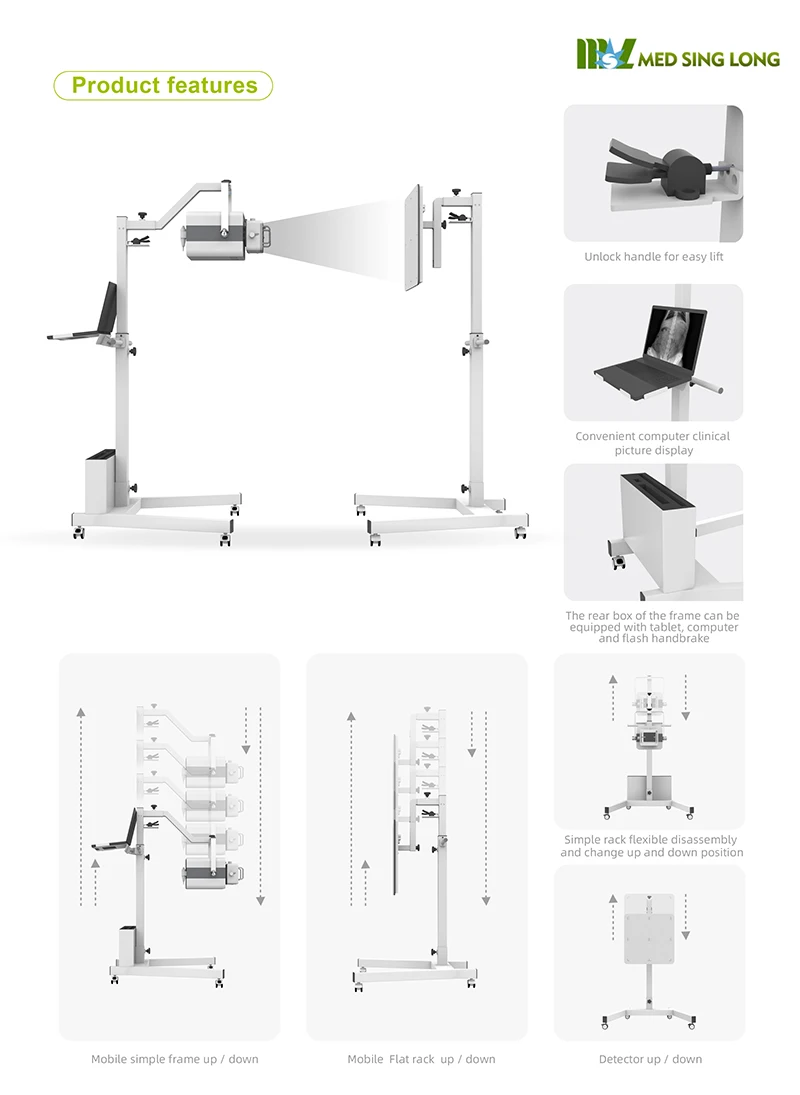 MED SING LONG

Product features

Unlock handle for easy lift

Convenient computer clinical picture display

The rear box of the frame can be equipped with tablet, computer and flash handbrake

Simple rack flexible disassembly and change up and down position

Mobile simple frame up / down

Mobile Flat rack up / down

Detector up / down